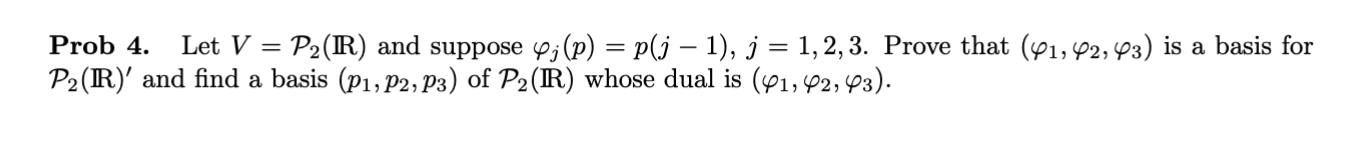 **Prob 4.** Let $V = \mathcal{P}_2(\mathbb{R})$ and suppose $\varphi_j(p) = p(j-1)$, $j = 1, 2, 3$. Prove that $(\varphi_1, \varphi_2, \varphi_3)$ is a basis for $\mathcal{P}_2(\mathbb{R})'$ and find a basis $(p_1, p_2, p_3)$ of $\mathcal{P}_2(\mathbb{R})$ whose dual is $(\varphi_1, \varphi_2, \varphi_3)$.